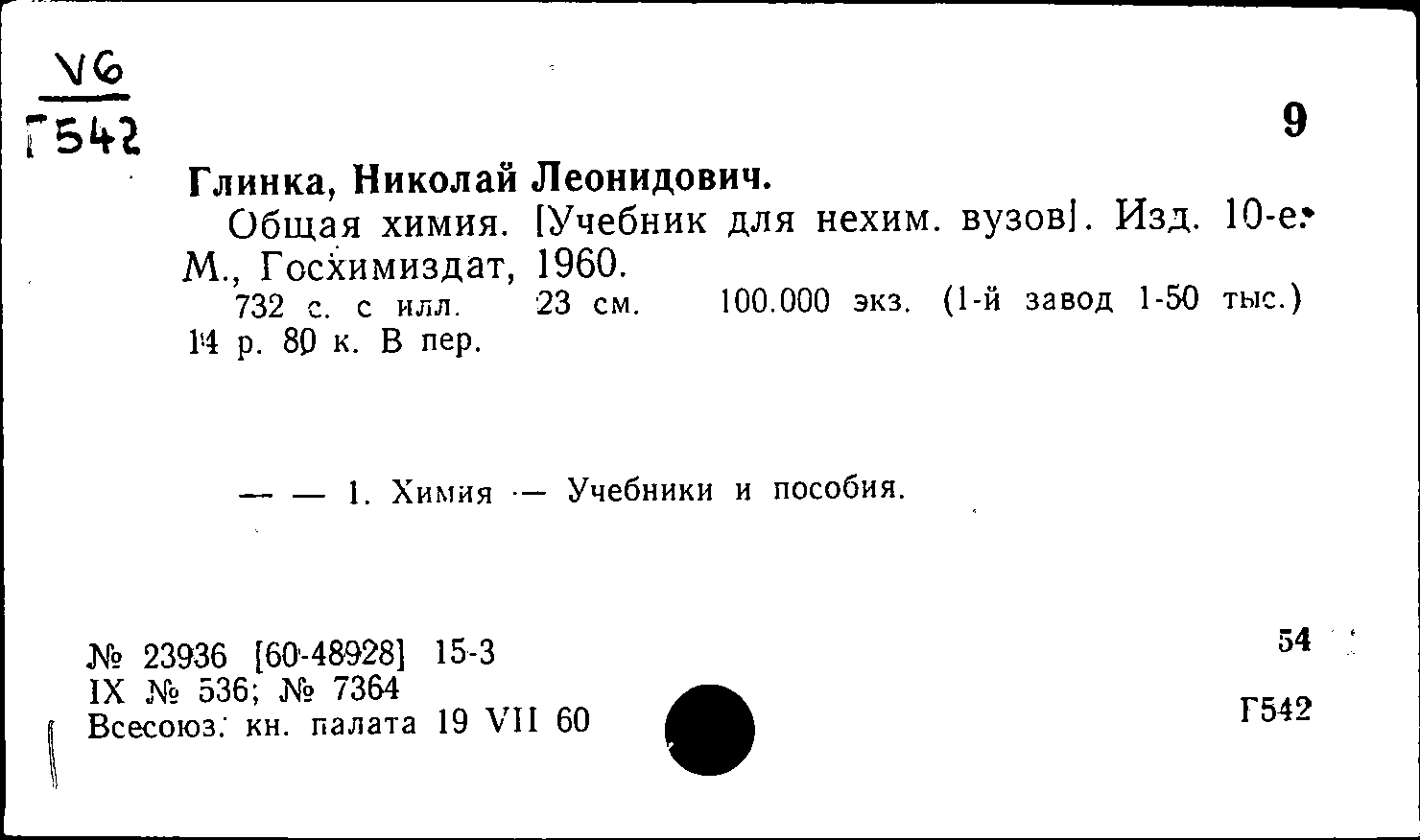 V6
Г542

9

Глинка, Николай Леонидович.

Общая химия. [Учебник для нехим. вузов]. Изд. 10-е. М., Госхимиздат, 1960.

732 с. с илл. 23 см. 100.000 экз. (1-й завод 1-50 тыс.) 14 р. 80 к. В пер.

— — 1. Химия — Учебники и пособия.

№ 23936 [60-48928] 15-3
IX № 536; № 7364
Всесоюз. кн. палата 19 VII 60

54

Г542